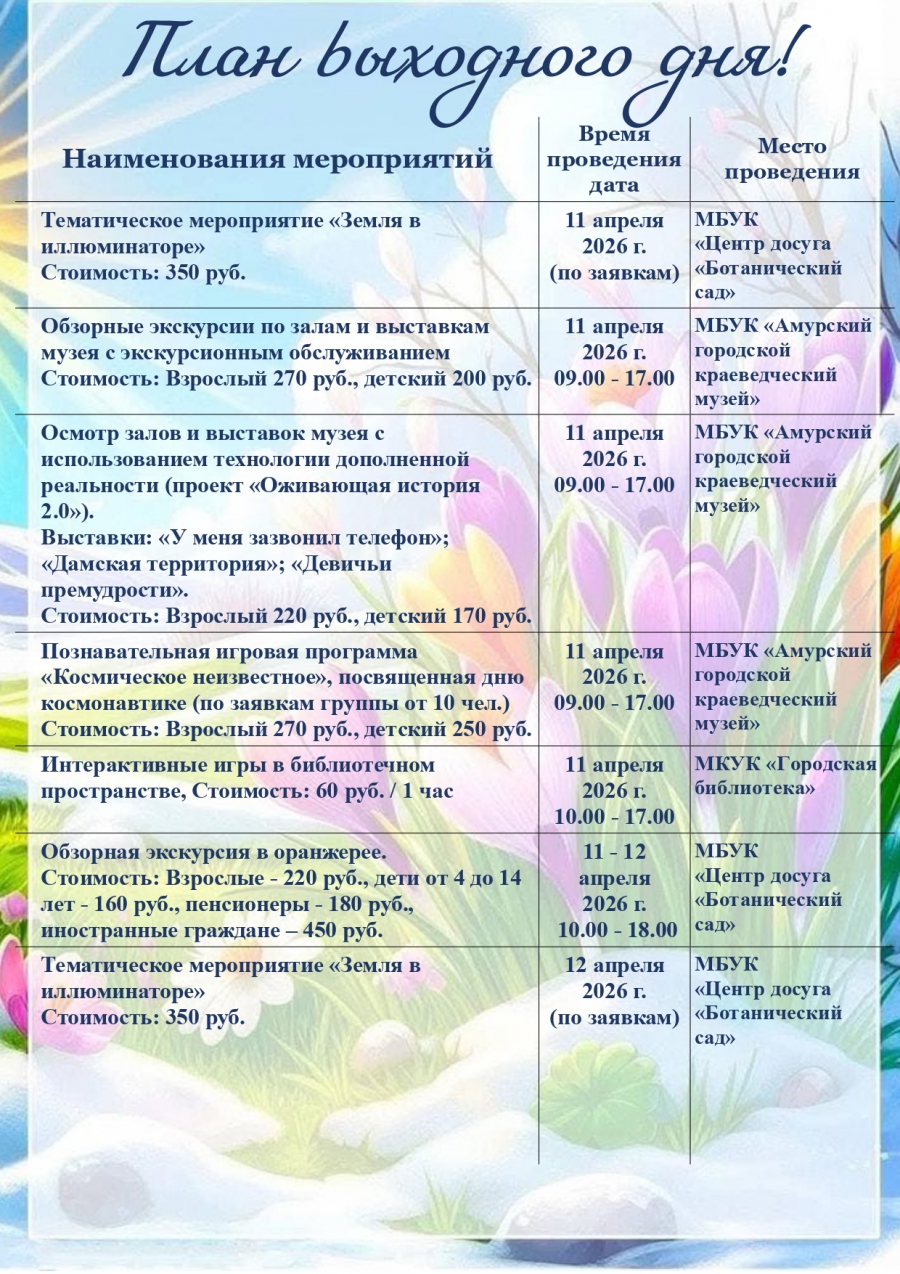 План выходного дня!

| Наименования мероприятий | Время проведения дата | Место проведения |
|---|---|---|
| Тематическое мероприятие «Земля в иллюминаторе» Стоимость: 350 руб. | 11 апреля 2026 г. (по заявкам) | МБУК «Центр досуга «Ботанический сад» |
| Обзорные экскурсии по залам и выставкам музея с экскурсионным обслуживанием Стоимость: Взрослый 270 руб., детский 200 руб. | 11 апреля 2026 г. 09.00 - 17.00 | МБУК «Амурский городской краеведческий музей» |
| Осмотр залов и выставок музея с использованием технологии дополненной реальности (проект «Оживающая история 2.0»). Выставки: «У меня зазвонил телефон»; «Дамская территория»; «Девичьи премудрости». Стоимость: Взрослый 220 руб., детский 170 руб. | 11 апреля 2026 г. 09.00 - 17.00 | МБУК «Амурский городской краеведческий музей» |
| Познавательная игровая программа «Космическое неизвестное», посвященная дню космонавтике (по заявкам группы от 10 чел.) Стоимость: Взрослый 270 руб., детский 250 руб. | 11 апреля 2026 г. 09.00 - 17.00 | МБУК «Амурский городской краеведческий музей» |
| Интерактивные игры в библиотечном пространстве, Стоимость: 60 руб. / 1 час | 11 апреля 2026 г. 10.00 - 17.00 | МКУК «Городская библиотека» |
| Обзорная экскурсия в оранжерее. Стоимость: Взрослые - 220 руб., дети от 4 до 14 лет - 160 руб., пенсионеры - 180 руб., иностранные граждане – 450 руб. | 11 - 12 апреля 2026 г. 10.00 - 18.00 | МБУК «Центр досуга «Ботанический сад» |
| Тематическое мероприятие «Земля в иллюминаторе» Стоимость: 350 руб. | 12 апреля 2026 г. (по заявкам) | МБУК «Центр досуга «Ботанический сад» |